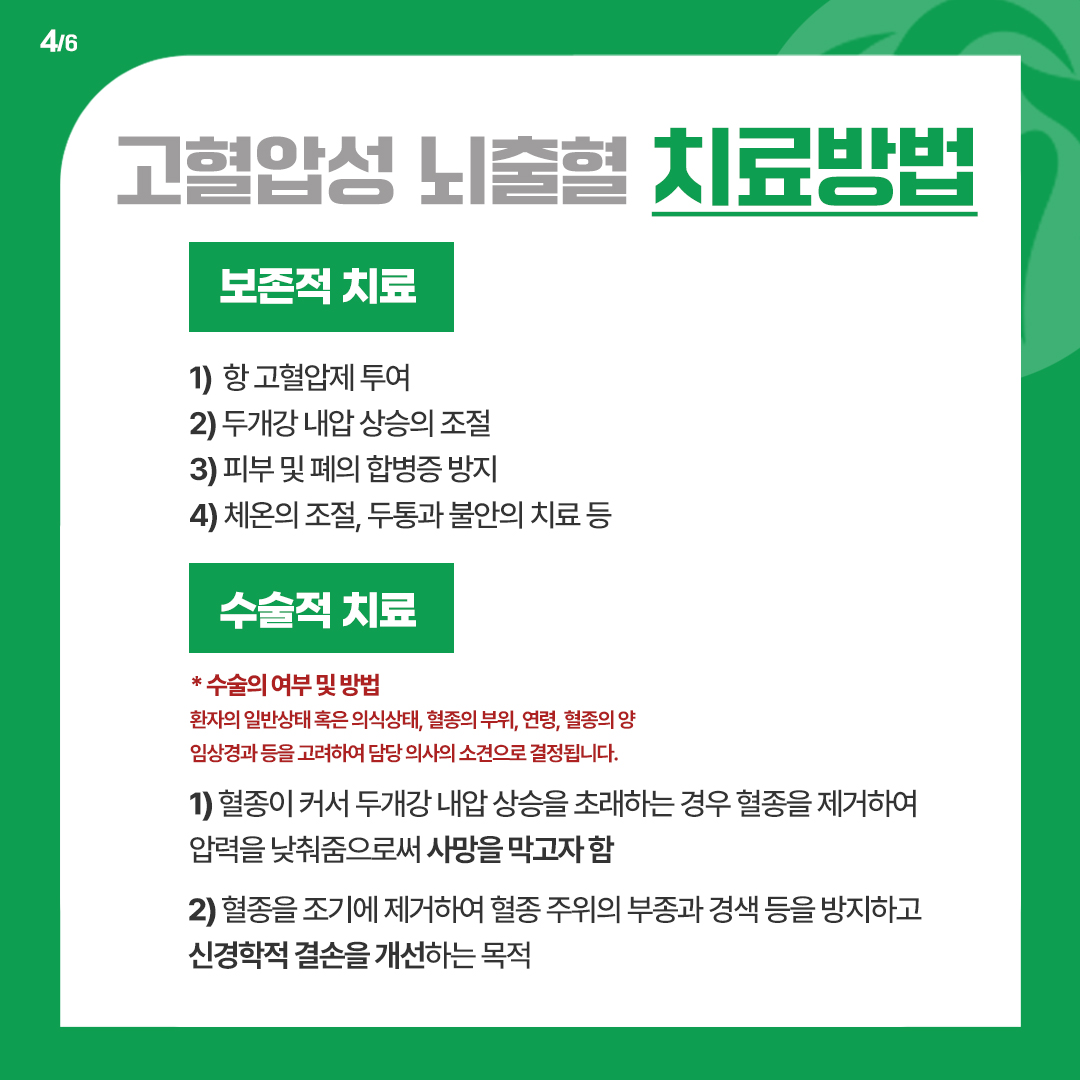 4/6

고혈압성 뇌출혈 치료방법

보존적 치료

1) 항 고혈압제 투여
2) 두개강 내압 상승의 조절
3) 피부 및 폐의 합병증 방지
4) 체온의 조절, 두통과 불안의 치료 등

수술적 치료

* 수술의 여부 및 방법
환자의 일반상태 혹은 의식상태, 혈종의 부위, 연령, 혈종의 양 임상경과 등을 고려하여 담당 의사의 소견으로 결정됩니다.

1) 혈종이 커서 두개강 내압 상승을 초래하는 경우 혈종을 제거하여 압력을 낮춰줌으로써 사망을 막고자 함

2) 혈종을 조기에 제거하여 혈종 주위의 부종과 경색 등을 방지하고 신경학적 결손을 개선하는 목적